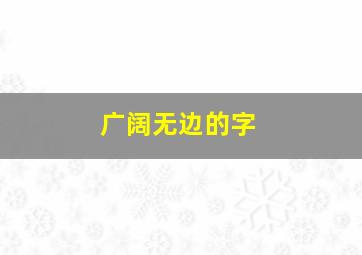 广阔无边的字